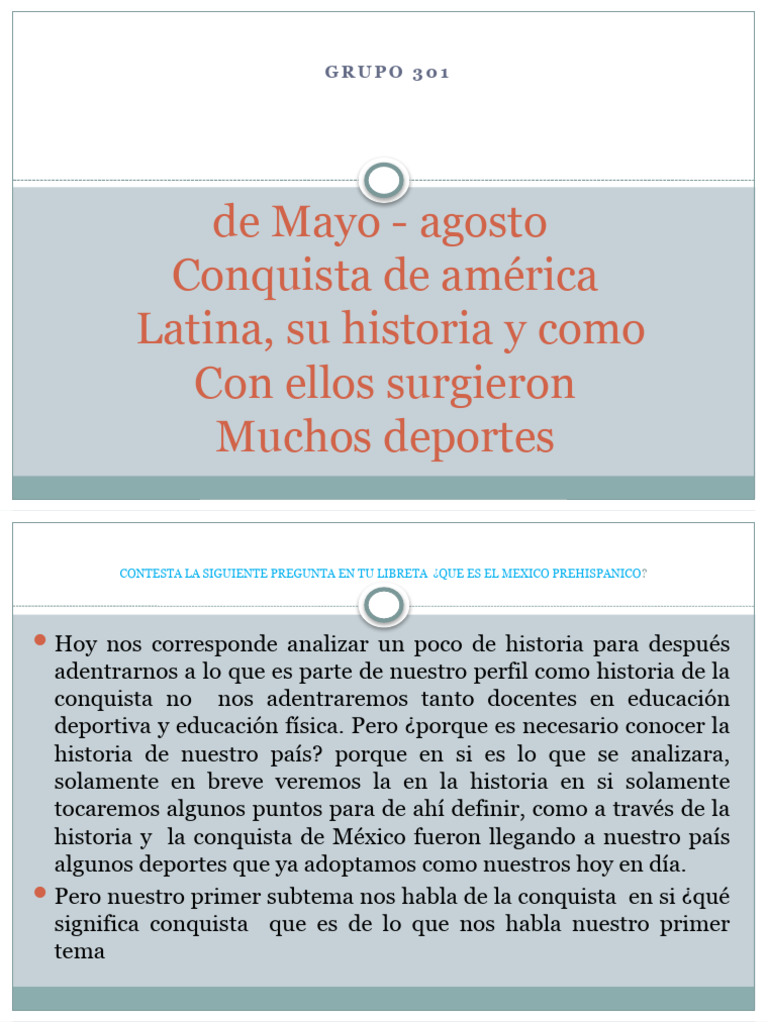 GRUPO 301

de Mayo - agosto
Conquista de américa
Latina, su historia y como
Con ellos surgieron
Muchos deportes

CONTESTA LA SIGUIENTE PREGUNTA EN TU LIBRETA ¿QUE ES EL MEXICO PREHISPANICO?

Hoy nos corresponde analizar un poco de historia para después adentrarnos a lo que es parte de nuestro perfil como historia de la conquista no nos adentraremos tanto docentes en educación deportiva y educación física. Pero ¿porque es necesario conocer la historia de nuestro país? porque en si es lo que se analizara, solamente en breve veremos la en la historia en si solamente tocaremos algunos puntos para de ahí definir, como a través de la historia y la conquista de México fueron llegando a nuestro país algunos deportes que ya adoptamos como nuestros hoy en día.

Pero nuestro primer subtema nos habla de la conquista en si ¿qué significa conquista que es de lo que nos habla nuestro primer tema